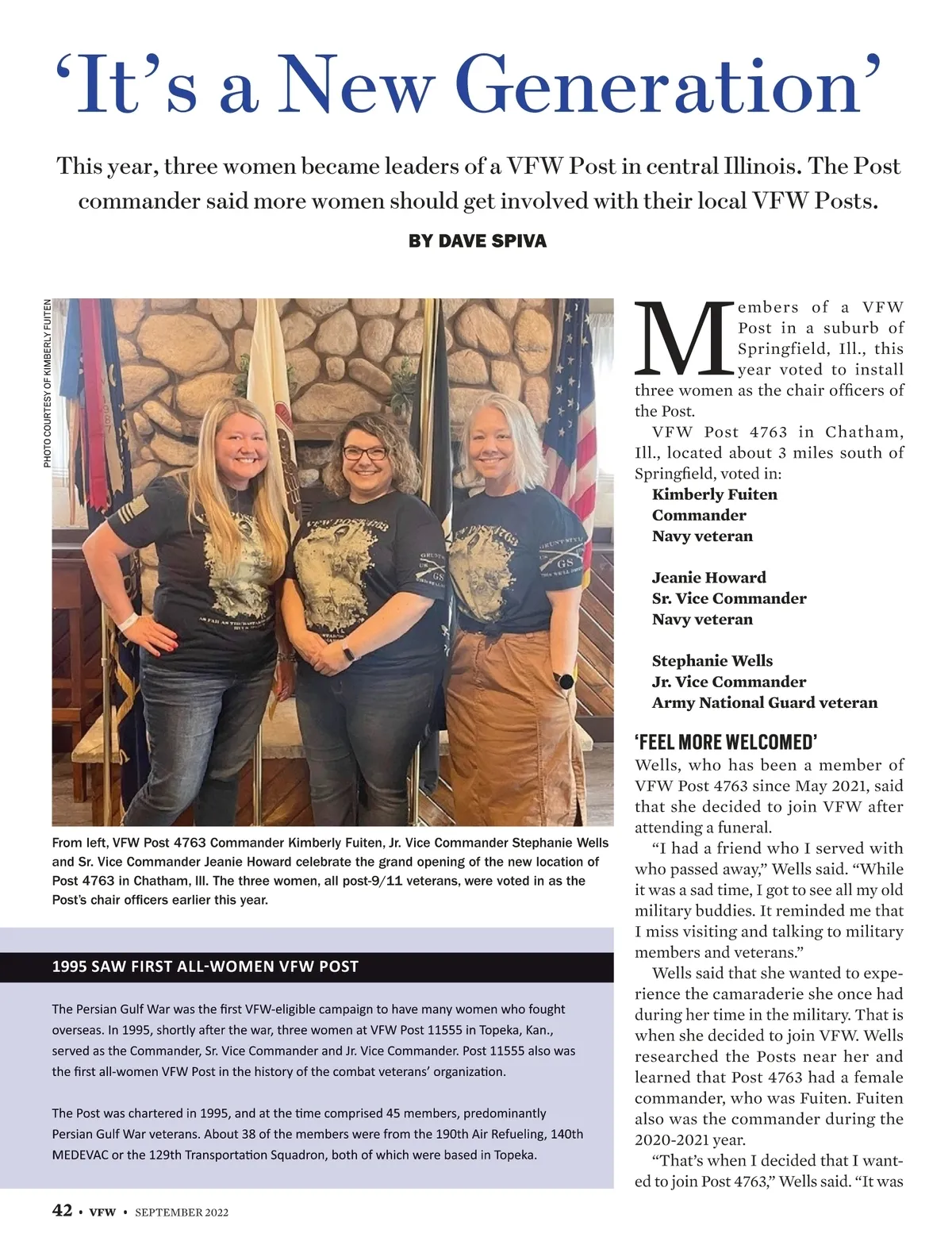 ‘It’s a New Generation’

This year, three women became leaders of a VFW Post in central Illinois. The Post commander said more women should get involved with their local VFW Posts.

BY DAVE SPIVA

PHOTO COURTESY OF KIMBERLY FUITEN

From left, VFW Post 4763 Commander Kimberly Fuiten, Jr. Vice Commander Stephanie Wells and Sr. Vice Commander Jeanie Howard celebrate the grand opening of the new location of Post 4763 in Chatham, Ill. The three women, all post-9/11 veterans, were voted in as the Post’s chair officers earlier this year.

1995 SAW FIRST ALL-WOMEN VFW POST

The Persian Gulf War was the first VFW-eligible campaign to have many women who fought overseas. In 1995, shortly after the war, three women at VFW Post 11555 in Topeka, Kan., served as the Commander, Sr. Vice Commander and Jr. Vice Commander. Post 11555 also was the first all-women VFW Post in the history of the combat veterans’ organization.

The Post was chartered in 1995, and at the time comprised 45 members, predominantly Persian Gulf War veterans. About 38 of the members were from the 190th Air Refueling, 140th MEDEVAC or the 129th Transportation Squadron, both of which were based in Topeka.

Members of a VFW Post in a suburb of Springfield, Ill., this year voted to install three women as the chair officers of the Post.

VFW Post 4763 in Chatham, Ill., located about 3 miles south of Springfield, voted in:

Kimberly Fuiten
Commander
Navy veteran

Jeanie Howard
Sr. Vice Commander
Navy veteran

Stephanie Wells
Jr. Vice Commander
Army National Guard veteran

‘FEEL MORE WELCOMED’

Wells, who has been a member of VFW Post 4763 since May 2021, said that she decided to join VFW after attending a funeral.

“I had a friend who I served with who passed away,” Wells said. “While it was a sad time, I got to see all my old military buddies. It reminded me that I miss visiting and talking to military members and veterans.”

Wells said that she wanted to experience the camaraderie she once had during her time in the military. That is when she decided to join VFW. Wells researched the Posts near her and learned that Post 4763 had a female commander, who was Fuiten. Fuiten also was the commander during the 2020-2021 year.

“That’s when I decided that I wanted to join Post 4763,” Wells said. “It was

42 • VFW • SEPTEMBER 2022